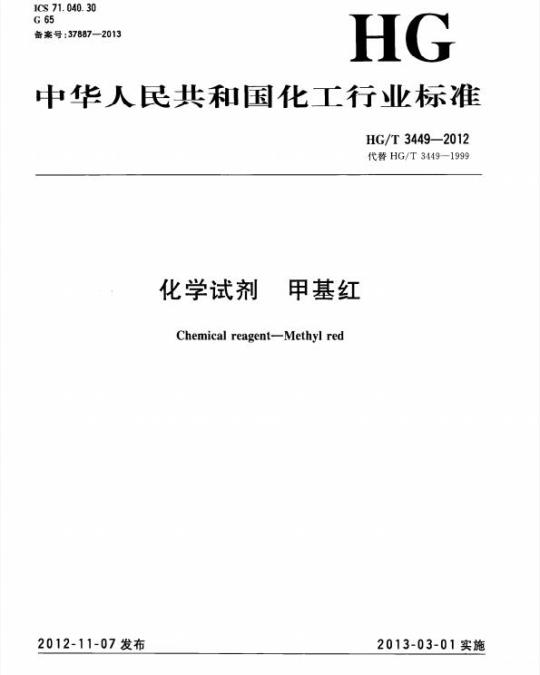 ICS 71.040.30
G 65
备案号:37887—2013

HG

中华人民共和国化工行业标准

HG/T 3449—2012
代替 HG/T 3449—1999

化学试剂　甲基红

Chemical reagent—Methyl red

2012-11-07 发布

2013-03-01 实施